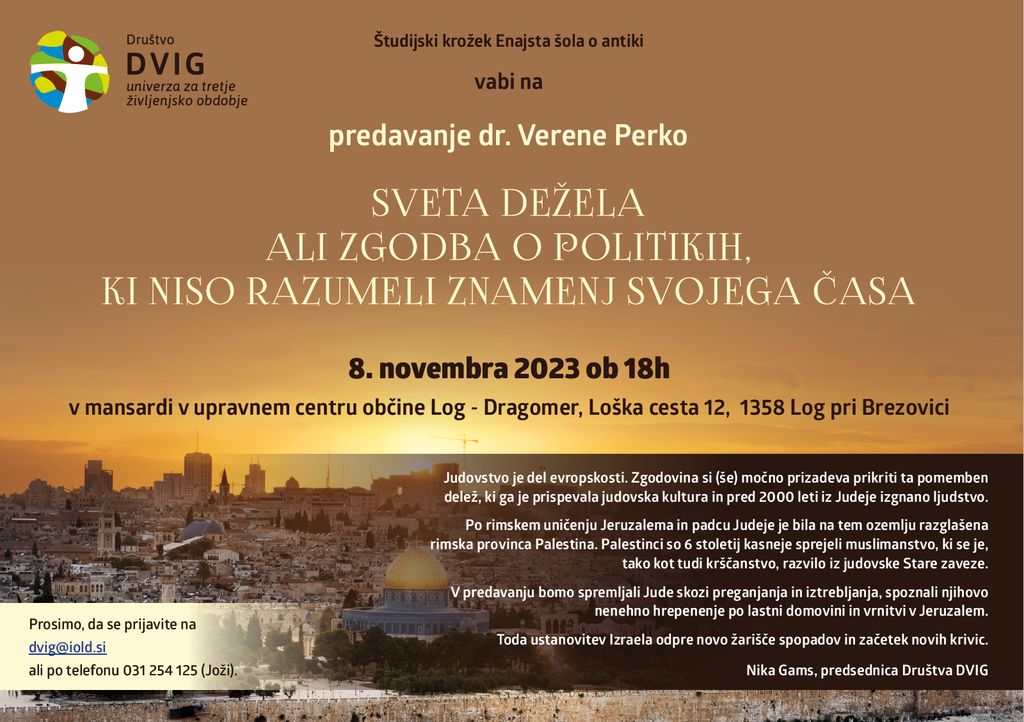 Društvo
DVIG
univerza za tretje življenjsko obdobje

Študijski krožek Enajsta šola o antiki

vabi na

predavanje dr. Verene Perko

SVETA DEŽELA
ALI ZGODBA O POLITIKIH,
KI NISO RAZUMELI ZNAMENJ SVOJEGA ČASA

8. novembra 2023 ob 18h

v mansardi v upravnem centru občine Log - Dragomer, Loška cesta 12, 1358 Log pri Brezovici

Judovstvo je del evropskosti. Zgodovina si (še) močno prizadeva prikriti ta pomemben delež, ki ga je prispevala judovska kultura in pred 2000 leti iz Judeje izgnano ljudstvo.

Po rimskem uničenju Jeruzalema in padcu Judeje je bila na tem ozemlju razglašena rimska provinca Palestina. Palestinci so 6 stoletij kasneje sprejeli muslimanstvo, ki se je, tako kot tudi krščanstvo, razvilo iz judovske Stare zaveze.

V predavanju bomo spremljali Jude skozi preganjanja in iztrebljanja, spoznali njihovo nenehno hrepenenje po lastni domovini in vrnitvi v Jeruzalem.

Toda ustanovitev Izraela odpre novo žarišče spopadov in začetek novih krivic.

Nika Gams, predsednica Društva DVIG

Prosimo, da se prijavite na
dvig@iold.si
ali po telefonu 031 254 125 (Joži).